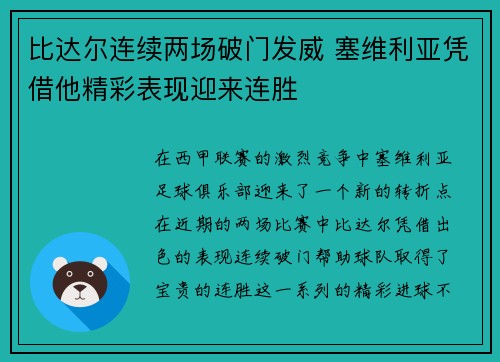 比达尔连续两场破门发威 塞维利亚凭借他精彩表现迎来连胜

在西甲联赛的激烈竞争中塞维利亚足球俱乐部迎来了一个新的转折点在近期的两场比赛中比达尔凭借出色的表现连续破门帮助球队取得了宝贵的连胜这一系列的精彩进球不